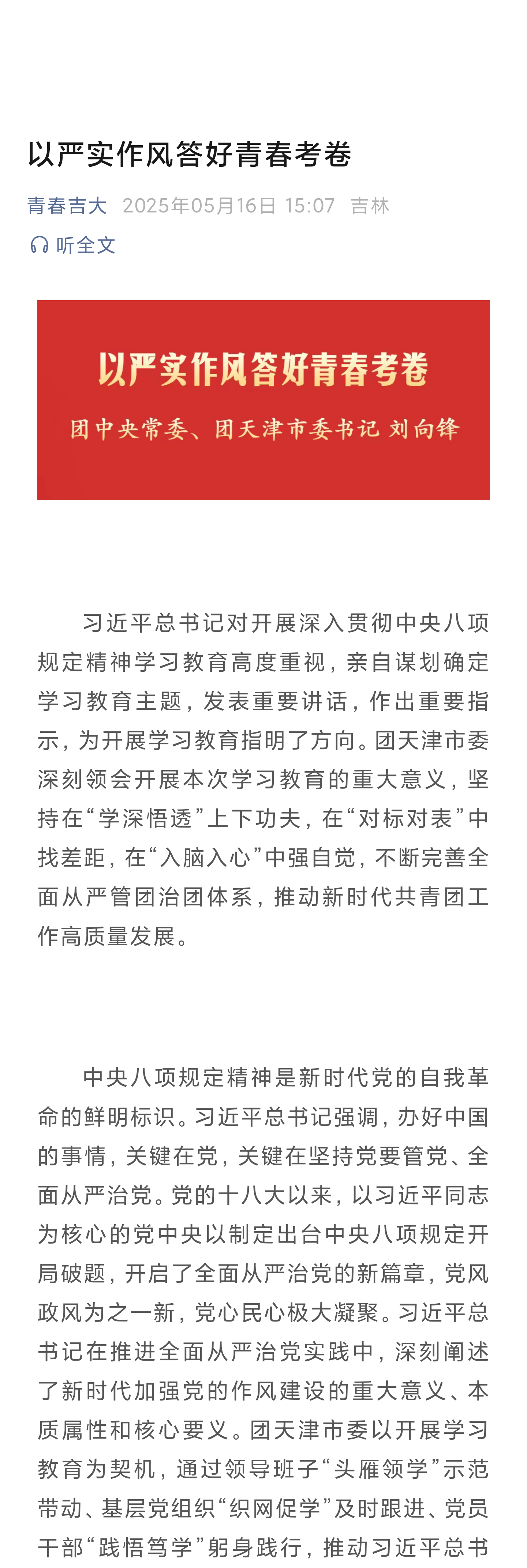 以严实作风答好青春考卷

青春吉大 2025年05月16日 15:07 吉林

听全文

以严实作风答好青春考卷

团中央常委、团天津市委书记 刘向锋

习近平总书记对开展深入贯彻中央八项规定精神学习教育高度重视，亲自谋划确定学习教育主题，发表重要讲话，作出重要指示，为开展学习教育指明了方向。团天津市委深刻领会开展本次学习教育的重大意义，坚持在“学深悟透”上下功夫，在“对标对表”中找差距，在“入脑入心”中强自觉，不断完善全面从严管团治团体系，推动新时代共青团工作高质量发展。

中央八项规定精神是新时代党的自我革命的鲜明标识。习近平总书记强调，办好中国的事情，关键在党，关键在坚持党要管党、全面从严治党。党的十八大以来，以习近平同志为核心的党中央以制定出台中央八项规定开局破题，开启了全面从严治党的新篇章，党风政风为之一新，党心民心极大凝聚。习近平总书记在推进全面从严治党实践中，深刻阐述了新时代加强党的作风建设的重大意义、本质属性和核心要义。团天津市委以开展学习教育为契机，通过领导班子“头雁领学”示范带动、基层党组织“织网促学”及时跟进、党员干部“践悟笃学”躬身践行，推动习近平总书